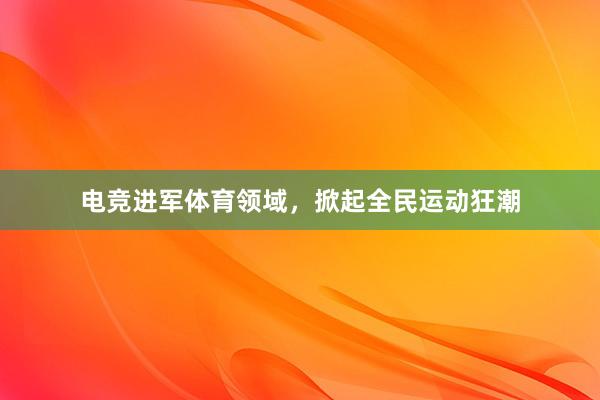 电竞进军体育领域，掀起全民运动狂潮